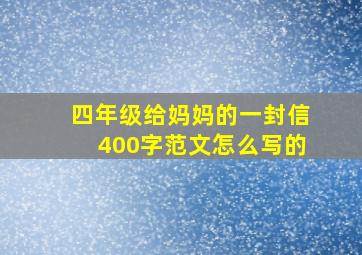 四年级给妈妈的一封信
400字范文怎么写的